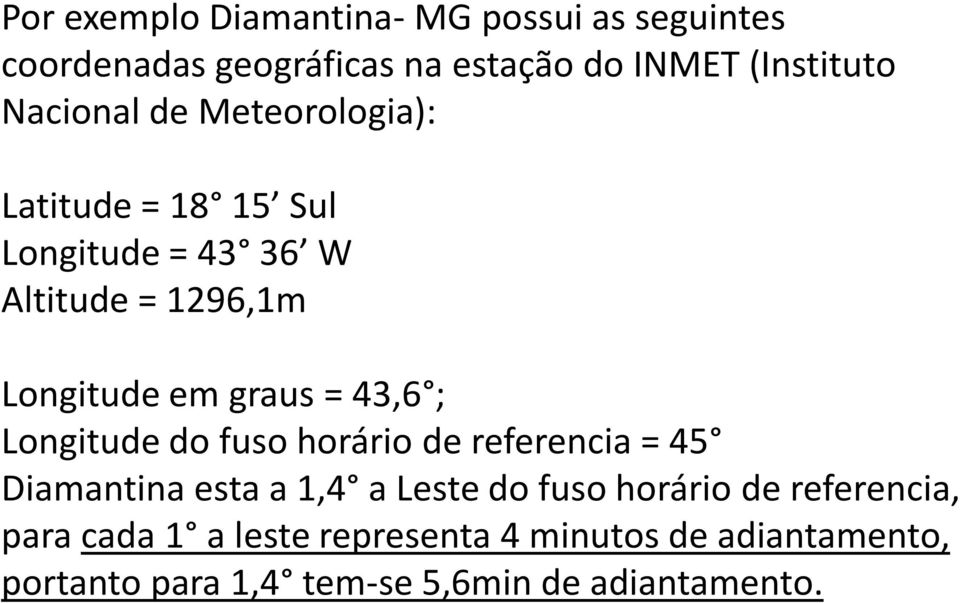 Por exemplo Diamantina- MG possui as seguintes coordenadas geográficas na estação do INMET (Instituto Nacional de Meteorologia):

Latitude = 18° 15’ Sul
Longitude = 43° 36’ W
Altitude = 1296,1m

Longitude em graus = 43,6°;
Longitude do fuso horário de referencia = 45°
Diamantina esta a 1,4° a Leste do fuso horário de referencia, para cada 1° a leste representa 4 minutos de adiantamento, portanto para 1,4° tem-se 5,6min de adiantamento.